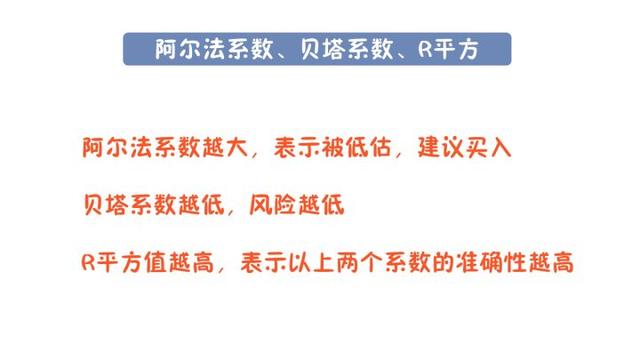 阿尔法系数、贝塔系数、R平方

阿尔法系数越大，表示被低估，建议买入

贝塔系数越低，风险越低

R平方值越高，表示以上两个系数的准确性越高